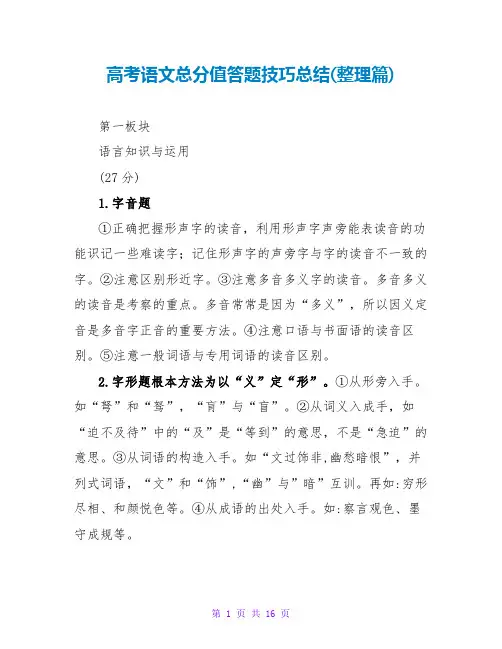 高考语文总分值答题技巧总结(整理篇)

第一板块

语言知识与运用

(27 分)

1.字音题

①正确把握形声字的读音，利用形声字声旁能表读音的功能识记一些难读字；记住形声字的声旁字与字的读音不一致的字。②注意区别形近字。③注意多音多义字的读音。多音多义的读音是考察的重点。多音常常是因为“多义”，所以因义定音是多音字正音的重要方法。④注意口语与书面语的读音区别。⑤注意一般词语与专用词语的读音区别。

2.字形题根本方法为以“义”定“形”。①从形旁入手。如“弩”和“驽”，“肓”与“盲”。②从词义入成手，如“迫不及待”中的“及”是“等到”的意思，不是“急迫”的意思。③从词语的构造入手。如“文过饰非,幽愁暗恨”，并列式词语，“文”和“饰”,“幽”与”暗”互训。再如:穷形尽相、和颜悦色等。④从成语的出处入手。如:察言观色、墨守成规等。

第 1 页 共 16 页